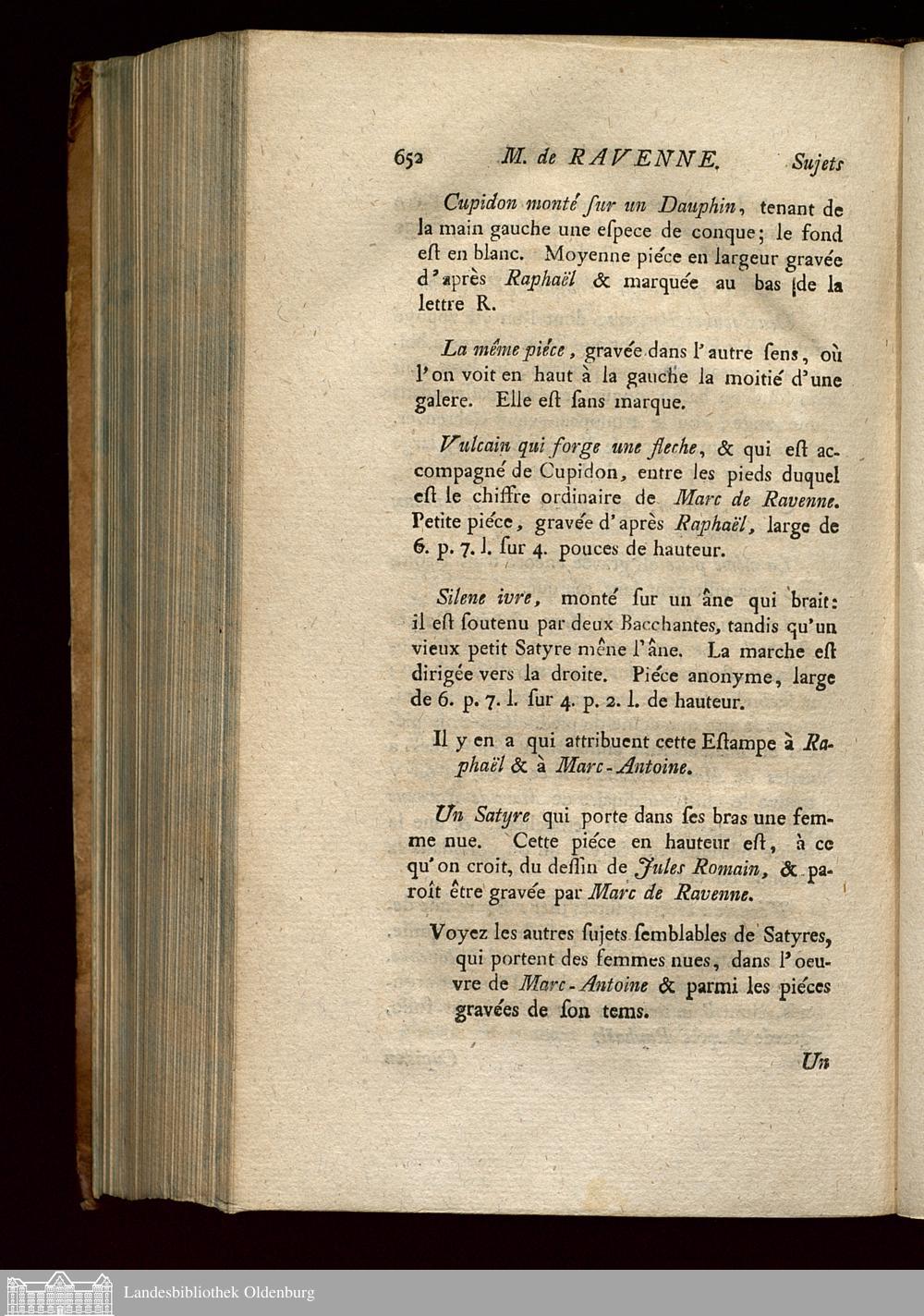 652 M. de RAVENNE. Sujets

Cupidon monté ſur un Dauphin, tenant de la main gauche une eſpece de conque; le fond eſt en blanc. Moyenne piéce en largeur gravée d'après Raphaël & marquée au bas de la lettre R.

La même piéce, gravée dans l'autre ſens, où l'on voit en haut à la gauche la moitié d'une galere. Elle eſt ſans marque.

Vulcain qui forge une fleche, & qui eſt accompagné de Cupidon, entre les pieds duquel eſt le chiffre ordinaire de Marc de Ravenne. Petite piéce, gravée d'après Raphaël, large de 6. p. 7. l. ſur 4. pouces de hauteur.

Silene ivre, monté ſur un âne qui brait: il eſt ſoutenu par deux Bacchantes, tandis qu'un vieux petit Satyre mêne l'âne. La marche eſt dirigée vers la droite. Piéce anonyme, large de 6. p. 7. l. ſur 4. p. 2. l. de hauteur.

Il y en a qui attribuent cette Eſtampe à Raphaël & à Marc-Antoine.

Un Satyre qui porte dans ſes bras une femme nue. Cette piéce en hauteur eſt, à ce qu'on croit, du deſſin de Jules Romain, & paroît être gravée par Marc de Ravenne.

Voyez les autres ſujets ſemblables de Satyres, qui portent des femmes nues, dans l'oeuvre de Marc-Antoine & parmi les piéces gravées de ſon tems.

Un

Landesbibliothek Oldenburg